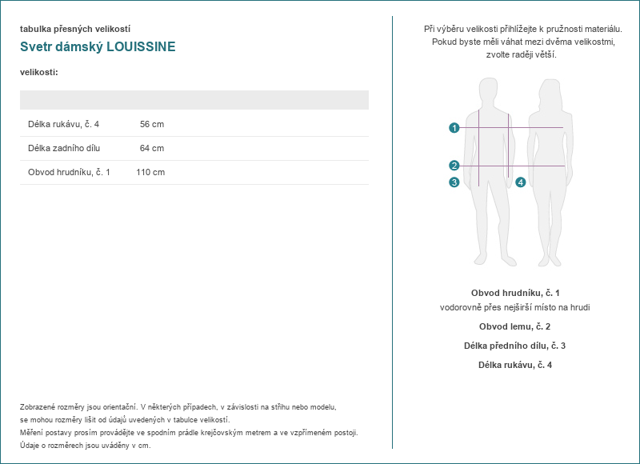 tabulka přesných velikostí

Svetr dámský LOUISSINE

velikosti:

| | |
|---|---|
| Délka rukávu, č. 4 | 56 cm |
| Délka zadního dílu | 64 cm |
| Obvod hrudníku, č. 1 | 110 cm |

Zobrazené rozměry jsou orientační. V některých případech, v závislosti na střihu nebo modelu, se mohou rozměry lišit od údajů uvedených v tabulce velikostí.
Měření postavy prosím provádějte ve spodním prádle krejčovským metrem a ve vzpřímeném postoji.
Údaje o rozměrech jsou uváděny v cm.

Při výběru velikosti přihlížejte k pružnosti materiálu. Pokud byste měli váhat mezi dvěma velikostmi, zvolte raději větší.

1
2
3
4

Obvod hrudníku, č. 1
vodorovně přes nejširší místo na hrudi

Obvod lemu, č. 2

Délka předního dílu, č. 3

Délka rukávu, č. 4